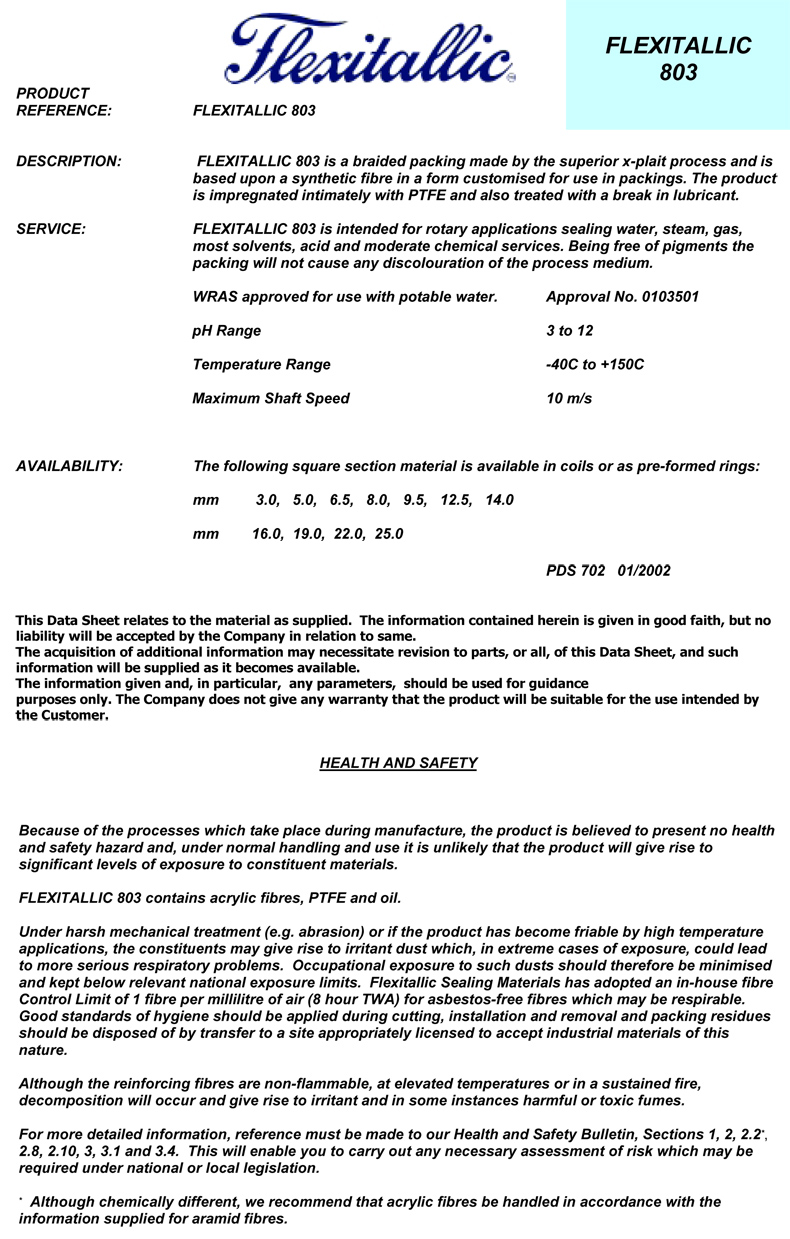 Flexitallic

FLEXITALLIC 803

PRODUCT REFERENCE: FLEXITALLIC 803

DESCRIPTION: FLEXITALLIC 803 is a braided packing made by the superior x-plait process and is based upon a synthetic fibre in a form customised for use in packings. The product is impregnated intimately with PTFE and also treated with a break in lubricant.

SERVICE: FLEXITALLIC 803 is intended for rotary applications sealing water, steam, gas, most solvents, acid and moderate chemical services. Being free of pigments the packing will not cause any discolouration of the process medium.

WRAS approved for use with potable water. Approval No. 0103501

pH Range 3 to 12

Temperature Range -40C to +150C

Maximum Shaft Speed 10 m/s

AVAILABILITY: The following square section material is available in coils or as pre-formed rings:

mm 3.0, 5.0, 6.5, 8.0, 9.5, 12.5, 14.0

mm 16.0, 19.0, 22.0, 25.0

PDS 702 01/2002

This Data Sheet relates to the material as supplied. The information contained herein is given in good faith, but no liability will be accepted by the Company in relation to same.
The acquisition of additional information may necessitate revision to parts, or all, of this Data Sheet, and such information will be supplied as it becomes available.
The information given and, in particular, any parameters, should be used for guidance
purposes only. The Company does not give any warranty that the product will be suitable for the use intended by the Customer.

HEALTH AND SAFETY

Because of the processes which take place during manufacture, the product is believed to present no health and safety hazard and, under normal handling and use it is unlikely that the product will give rise to significant levels of exposure to constituent materials.

FLEXITALLIC 803 contains acrylic fibres, PTFE and oil.

Under harsh mechanical treatment (e.g. abrasion) or if the product has become friable by high temperature applications, the constituents may give rise to irritant dust which, in extreme cases of exposure, could lead to more serious respiratory problems. Occupational exposure to such dusts should therefore be minimised and kept below relevant national exposure limits. Flexitallic Sealing Materials has adopted an in-house fibre Control Limit of 1 fibre per millilitre of air (8 hour TWA) for asbestos-free fibres which may be respirable. Good standards of hygiene should be applied during cutting, installation and removal and packing residues should be disposed of by transfer to a site appropriately licensed to accept industrial materials of this nature.

Although the reinforcing fibres are non-flammable, at elevated temperatures or in a sustained fire, decomposition will occur and give rise to irritant and in some instances harmful or toxic fumes.

For more detailed information, reference must be made to our Health and Safety Bulletin, Sections 1, 2, 2.2*, 2.8, 2.10, 3, 3.1 and 3.4. This will enable you to carry out any necessary assessment of risk which may be required under national or local legislation.

* Although chemically different, we recommend that acrylic fibres be handled in accordance with the information supplied for aramid fibres.